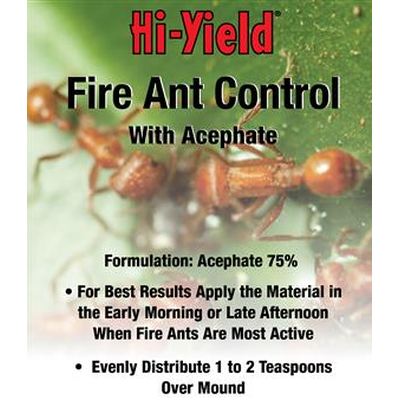 Hi-Yield®

Fire Ant Control

With Acephate

Formulation: Acephate 75%

• For Best Results Apply the Material in the Early Morning or Late Afternoon When Fire Ants Are Most Active

• Evenly Distribute 1 to 2 Teaspoons Over Mound